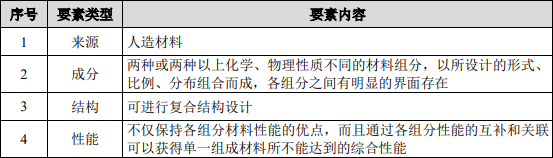 | 序号 | 要素类型 | 要素内容 |
|---|---|---|
| 1 | 来源 | 人造材料 |
| 2 | 成分 | 两种或两种以上化学、物理性质不同的材料组分，以所设计的形式、比例、分布组合而成，各组分之间有明显的界面存在 |
| 3 | 结构 | 可进行复合结构设计 |
| 4 | 性能 | 不仅保持各组分材料性能的优点，而且通过各组分性能的互补和关联可以获得单一组成材料所不能达到的综合性能 |